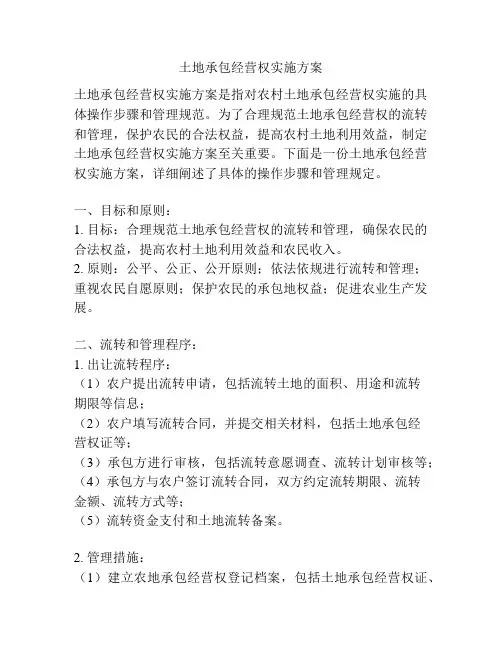 土地承包经营权实施方案

土地承包经营权实施方案是指对农村土地承包经营权实施的具体操作步骤和管理规范。为了合理规范土地承包经营权的流转和管理，保护农民的合法权益，提高农村土地利用效益，制定土地承包经营权实施方案至关重要。下面是一份土地承包经营权实施方案，详细阐述了具体的操作步骤和管理规定。

一、目标和原则：
1. 目标：合理规范土地承包经营权的流转和管理，确保农民的合法权益，提高农村土地利用效益和农民收入。
2. 原则：公平、公正、公开原则；依法依规进行流转和管理；重视农民自愿原则；保护农民的承包地权益；促进农业生产发展。

二、流转和管理程序：
1. 出让流转程序：
（1）农户提出流转申请，包括流转土地的面积、用途和流转期限等信息；
（2）农户填写流转合同，并提交相关材料，包括土地承包经营权证等；
（3）承包方进行审核，包括流转意愿调查、流转计划审核等；
（4）承包方与农户签订流转合同，双方约定流转期限、流转金额、流转方式等；
（5）流转资金支付和土地流转备案。

2. 管理措施：
（1）建立农地承包经营权登记档案，包括土地承包经营权证、